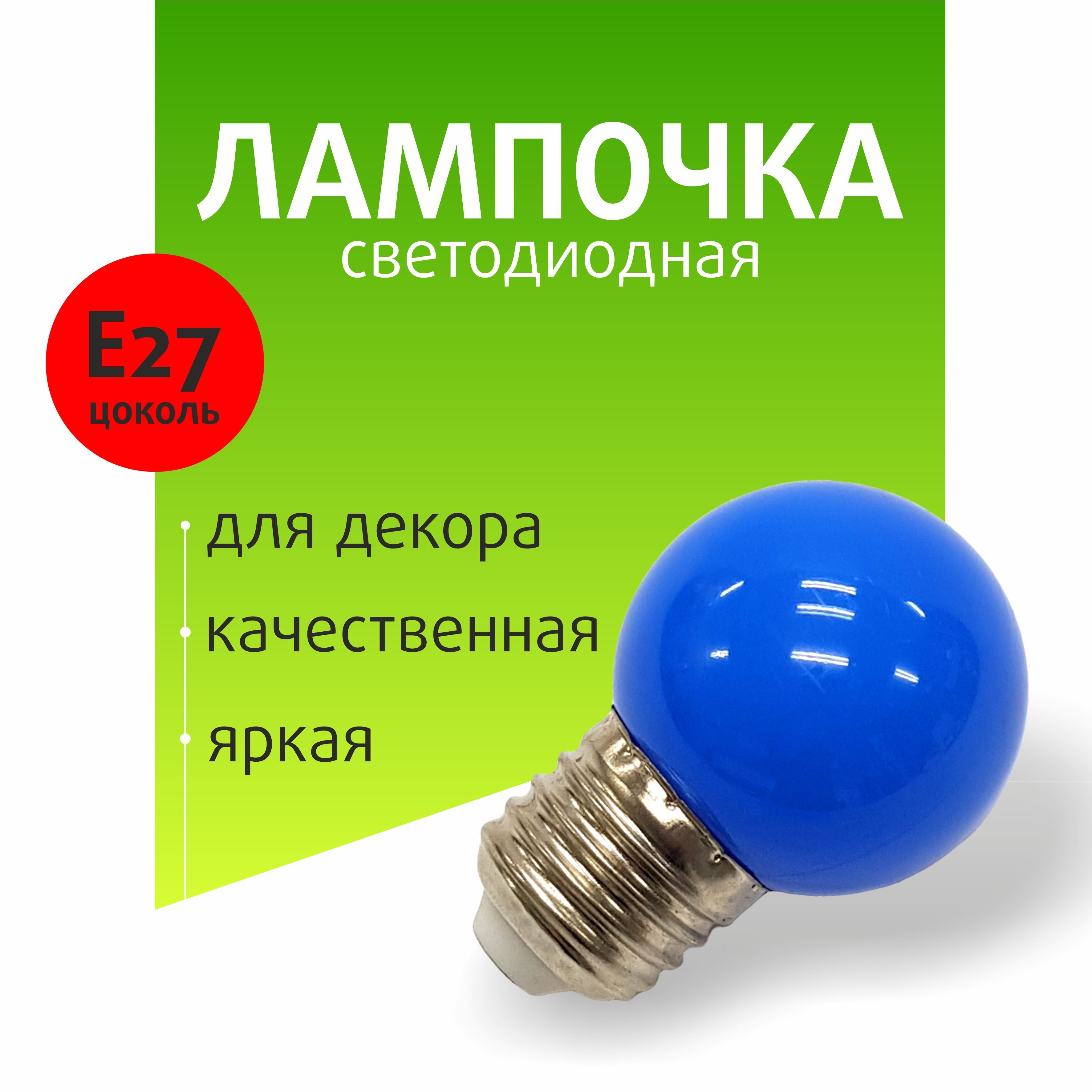 ЛАМПОЧКА
светодиодная

E27
цоколь

для декора
качественная
яркая